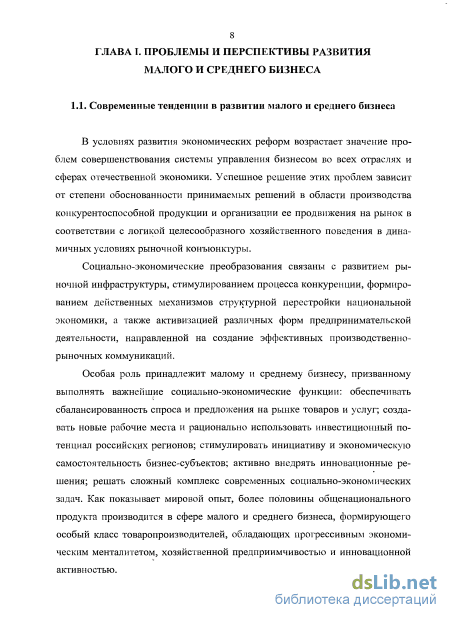 8

ГЛАВА I. ПРОБЛЕМЫ И ПЕРСПЕКТИВЫ РАЗВИТИЯ МАЛОГО И СРЕДНЕГО БИЗНЕСА

1.1. Современные тенденции в развитии малого и среднего бизнеса

В условиях развития экономических реформ возрастает значение проблем совершенствования системы управления бизнесом во всех отраслях и сферах отечественной экономики. Успешное решение этих проблем зависит от степени обоснованности принимаемых решений в области производства конкурентоспособной продукции и организации ее продвижения на рынок в соответствии с логикой целесообразного хозяйственного поведения в динамичных условиях рыночной конъюнктуры.

Социально-экономические преобразования связаны с развитием рыночной инфраструктуры, стимулированием процесса конкуренции, формированием действенных механизмов структурной перестройки национальной экономики, а также активизацией различных форм предпринимательской деятельности, направленной на создание эффективных производственно-рыночных коммуникаций.

Особая роль принадлежит малому и среднему бизнесу, призванному выполнять важнейшие социально-экономические функции: обеспечивать сбалансированность спроса и предложения на рынке товаров и услуг; создавать новые рабочие места и рационально использовать инвестиционный потенциал российских регионов; стимулировать инициативу и экономическую самостоятельность бизнес-субъектов; активно внедрять инновационные решения; решать сложный комплекс современных социально-экономических задач. Как показывает мировой опыт, более половины общенационального продукта производится в сфере малого и среднего бизнеса, формирующего особый класс товаропроизводителей, обладающих прогрессивным экономическим менталитетом, хозяйственной предприимчивостью и инновационной активностью.

dsLib.net
библиотека диссертаций